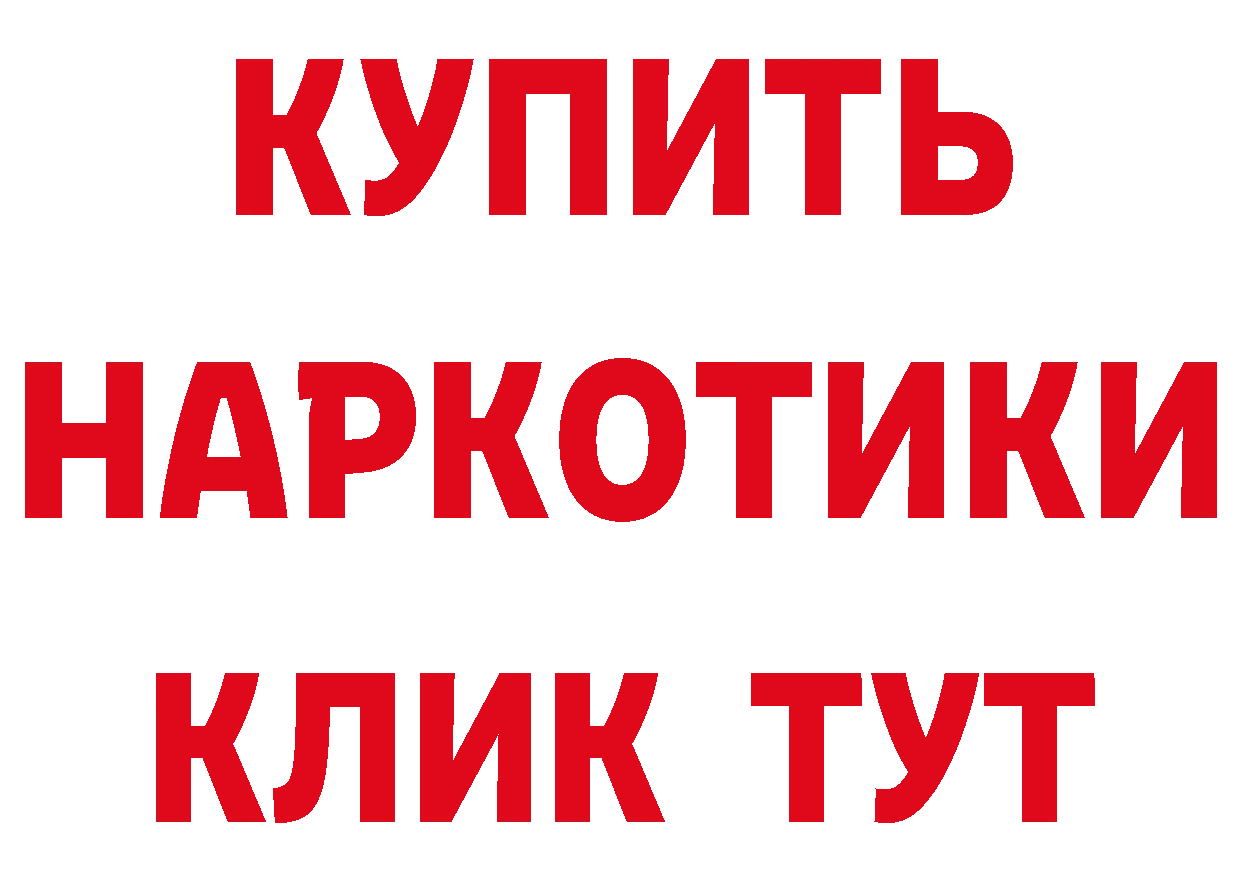 КУПИТЬ НАРКОТИКИ КЛИК ТУТ